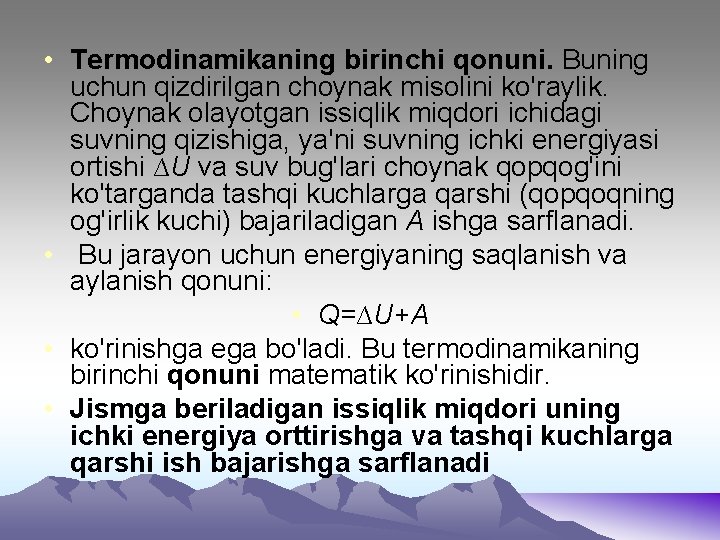 • Termodinamikaning birinchi qonuni. Buning uchun qizdirilgan choynak misolini ko'raylik. Choynak olayotgan issiqlik miqdori ichidagi suvning qizishiga, ya'ni suvning ichki energiyasi ortishi $\Delta U$ va suv bug'lari choynak qopqog'ini ko'targanda tashqi kuchlarga qarshi (qopqoqning og'irlik kuchi) bajariladigan A ishga sarflanadi.

• Bu jarayon uchun energiyaning saqlanish va aylanish qonuni:

• $Q=\Delta U+A$

• ko'rinishga ega bo'ladi. Bu termodinamikaning birinchi qonuni matematik ko'rinishidir.

• Jismga beriladigan issiqlik miqdori uning ichki energiya orttirishga va tashqi kuchlarga qarshi ish bajarishga sarflanadi